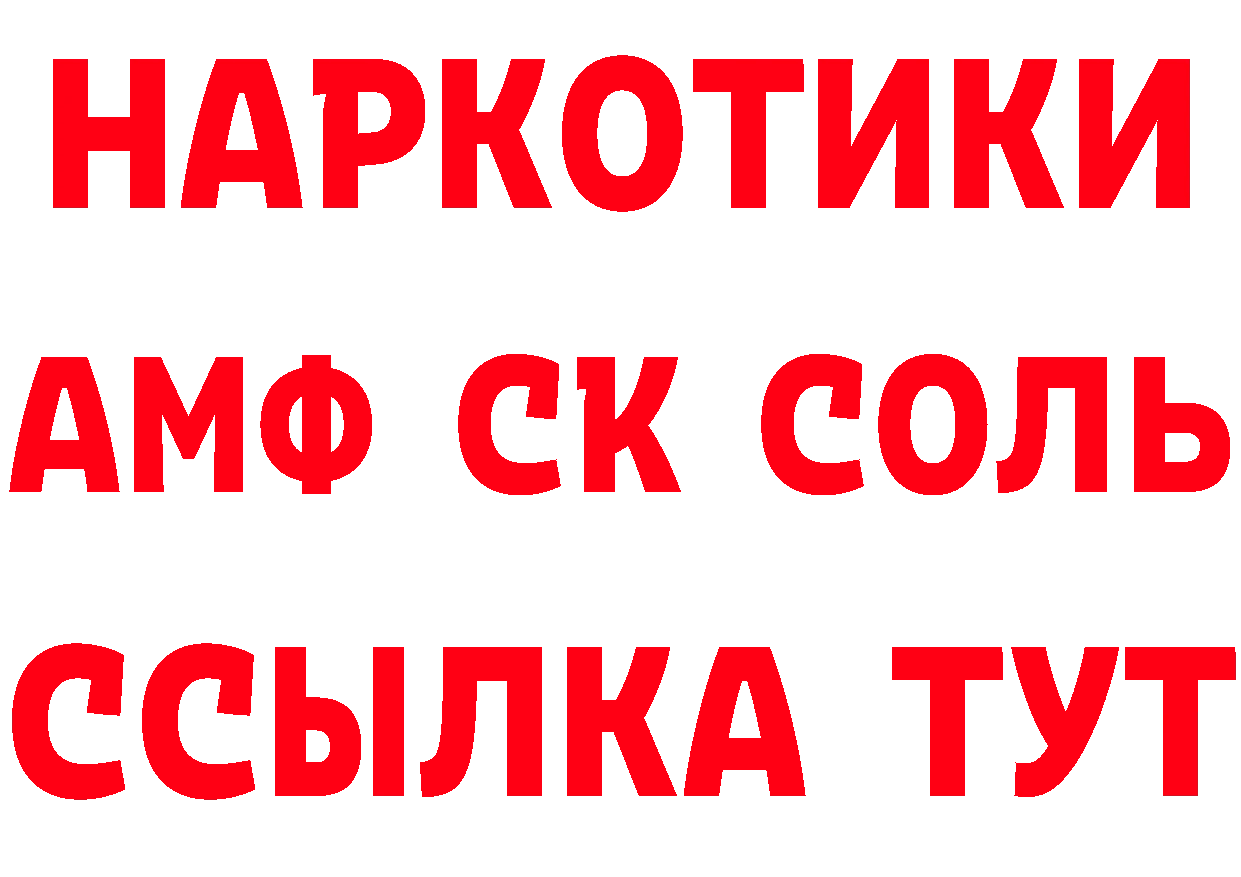 НАРКОТИКИ

АМФ СК СОЛЬ

ССЫЛКА ТУТ